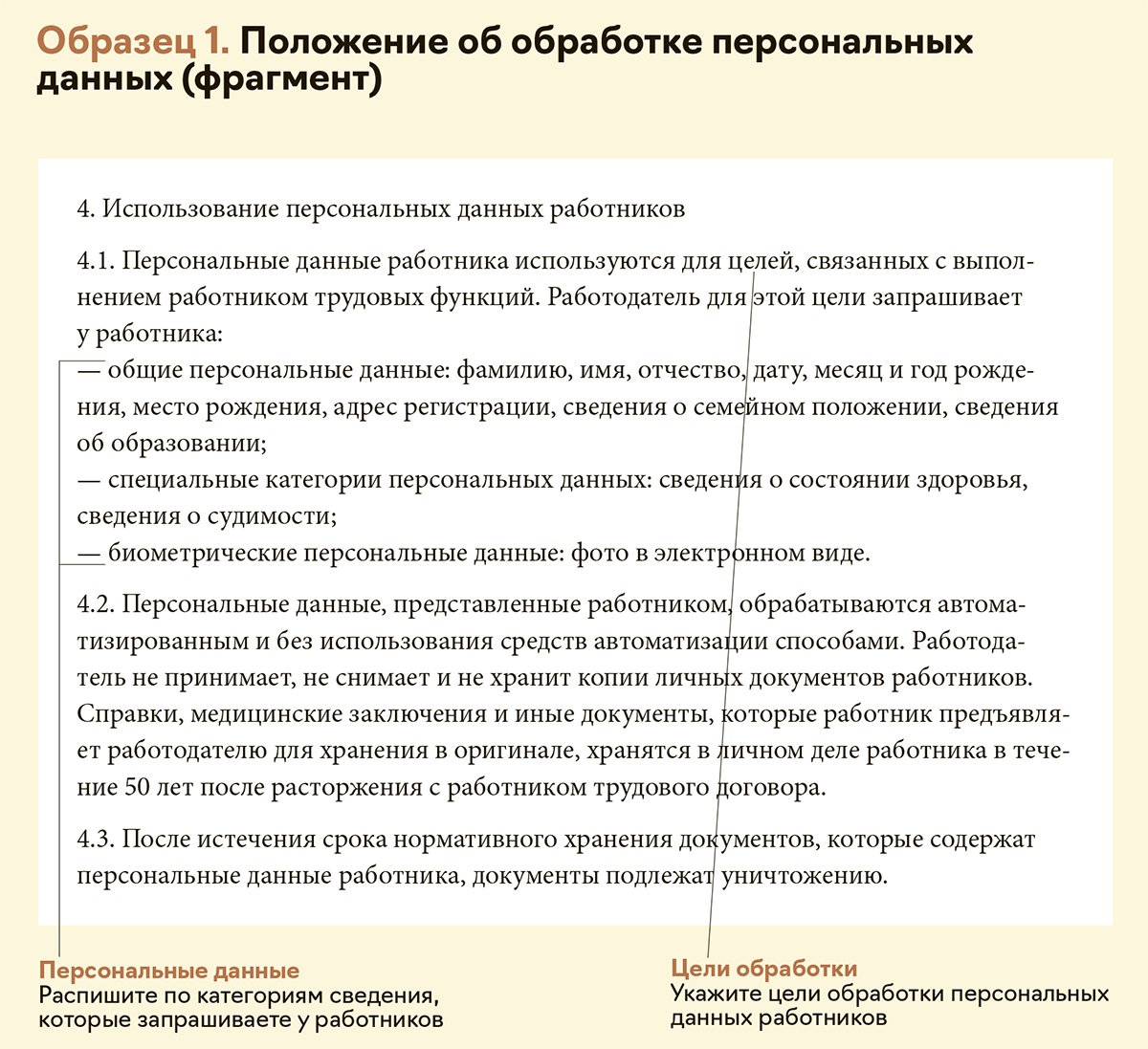 Образец 1. Положение об обработке персональных данных (фрагмент)

4. Использование персональных данных работников

4.1. Персональные данные работника используются для целей, связанных с выполнением работником трудовых функций. Работодатель для этой цели запрашивает у работника:
— общие персональные данные: фамилию, имя, отчество, дату, месяц и год рождения, место рождения, адрес регистрации, сведения о семейном положении, сведения об образовании;
— специальные категории персональных данных: сведения о состоянии здоровья, сведения о судимости;
— биометрические персональные данные: фото в электронном виде.

4.2. Персональные данные, представленные работником, обрабатываются автоматизированным и без использования средств автоматизации способами. Работодатель не принимает, не снимает и не хранит копии личных документов работников. Справки, медицинские заключения и иные документы, которые работник предъявляет работодателю для хранения в оригинале, хранятся в личном деле работника в течение 50 лет после расторжения с работником трудового договора.

4.3. После истечения срока нормативного хранения документов, которые содержат персональные данные работника, документы подлежат уничтожению.

Персональные данные
Распишите по категориям сведения, которые запрашиваете у работников

Цели обработки
Укажите цели обработки персональных данных работников